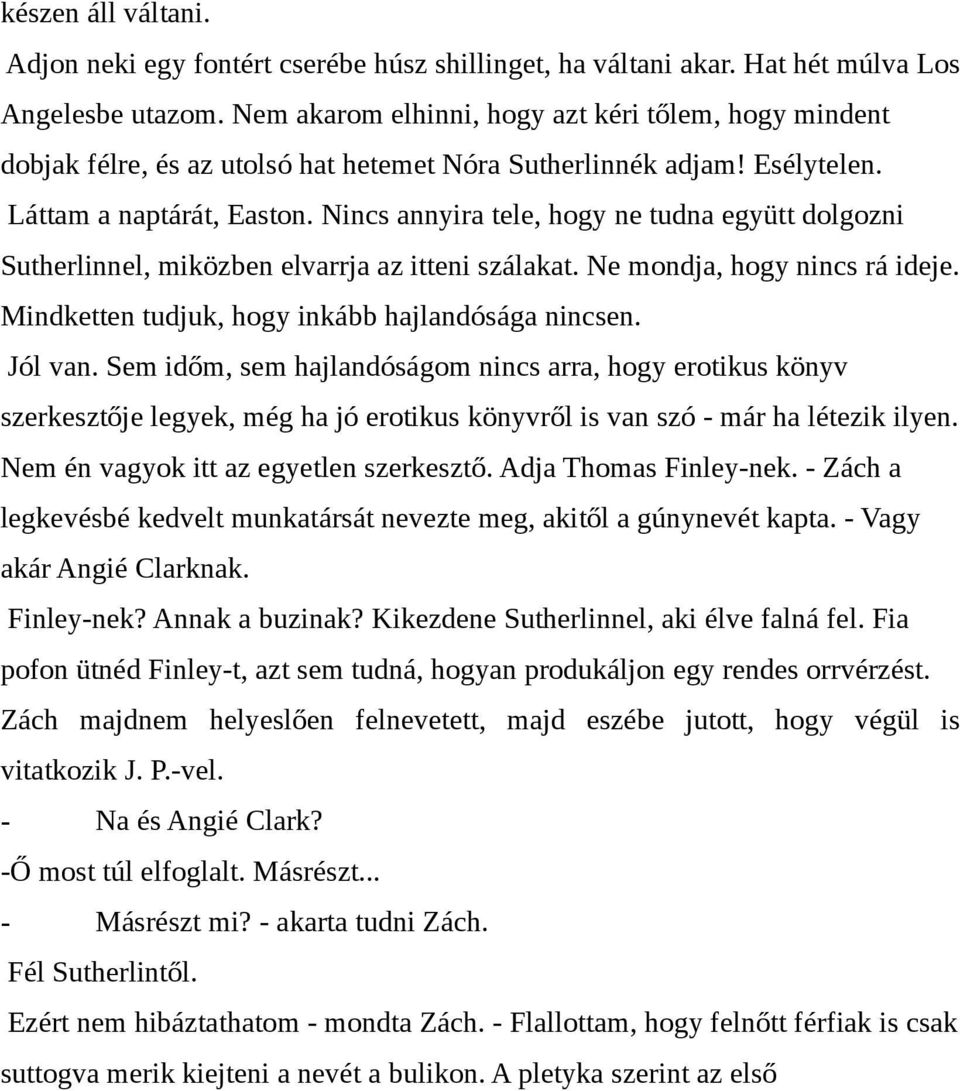 készen áll váltani.

Adjon neki egy fontért cserébe húsz shillinget, ha váltani akar. Hat hét múlva Los Angelesbe utazom. Nem akarom elhinni, hogy azt kéri tőlem, hogy mindent dobjak félre, és az utolsó hat hetemet Nóra Sutherlinnék adjam! Esélytelen.

Láttam a naptárát, Easton. Nincs annyira tele, hogy ne tudna együtt dolgozni Sutherlinnel, miközben elvarrja az itteni szálakat. Ne mondja, hogy nincs rá ideje. Mindketten tudjuk, hogy inkább hajlandósága nincsen.

Jól van. Sem időm, sem hajlandóságom nincs arra, hogy erotikus könyv szerkesztője legyek, még ha jó erotikus könyvről is van szó - már ha létezik ilyen. Nem én vagyok itt az egyetlen szerkesztő. Adja Thomas Finley-nek. - Zách a legkevésbé kedvelt munkatársát nevezte meg, akitől a gúnynevét kapta. - Vagy akár Angié Clarknak.

Finley-nek? Annak a buzinak? Kikezdene Sutherlinnel, aki élve falná fel. Fia pofon ütnéd Finley-t, azt sem tudná, hogyan produkáljon egy rendes orrvérzést. Zách majdnem helyeslően felnevetett, majd eszébe jutott, hogy végül is vitatkozik J. P.-vel.

- Na és Angié Clark?

-Ő most túl elfoglalt. Másrészt...

- Másrészt mi? - akarta tudni Zách.

Fél Sutherlintől.

Ezért nem hibáztathatom - mondta Zách. - Flallottam, hogy felnőtt férfiak is csak suttogva merik kiejteni a nevét a bulikon. A pletyka szerint az első